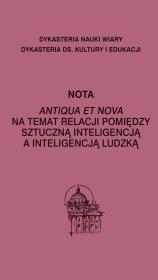 DYKASTERIA NAUKI WIARY
DYKASTERIA DS. KULTURY I EDUKACJI

NOTA

ANTIQUA ET NOVA
NA TEMAT RELACJI POMIĘDZY SZTUCZNĄ INTELIGENCJĄ A INTELIGENCJĄ LUDZKĄ